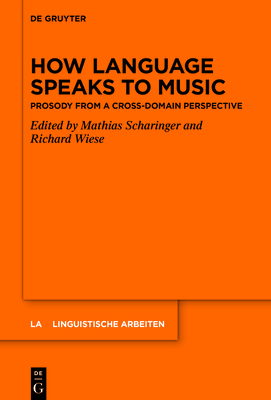 DE GRUYTER

HOW LANGUAGE SPEAKS TO MUSIC

PROSODY FROM A CROSS-DOMAIN PERSPECTIVE

Edited by Mathias Scharinger and Richard Wiese

LA LINGUISTISCHE ARBEITEN

DE G